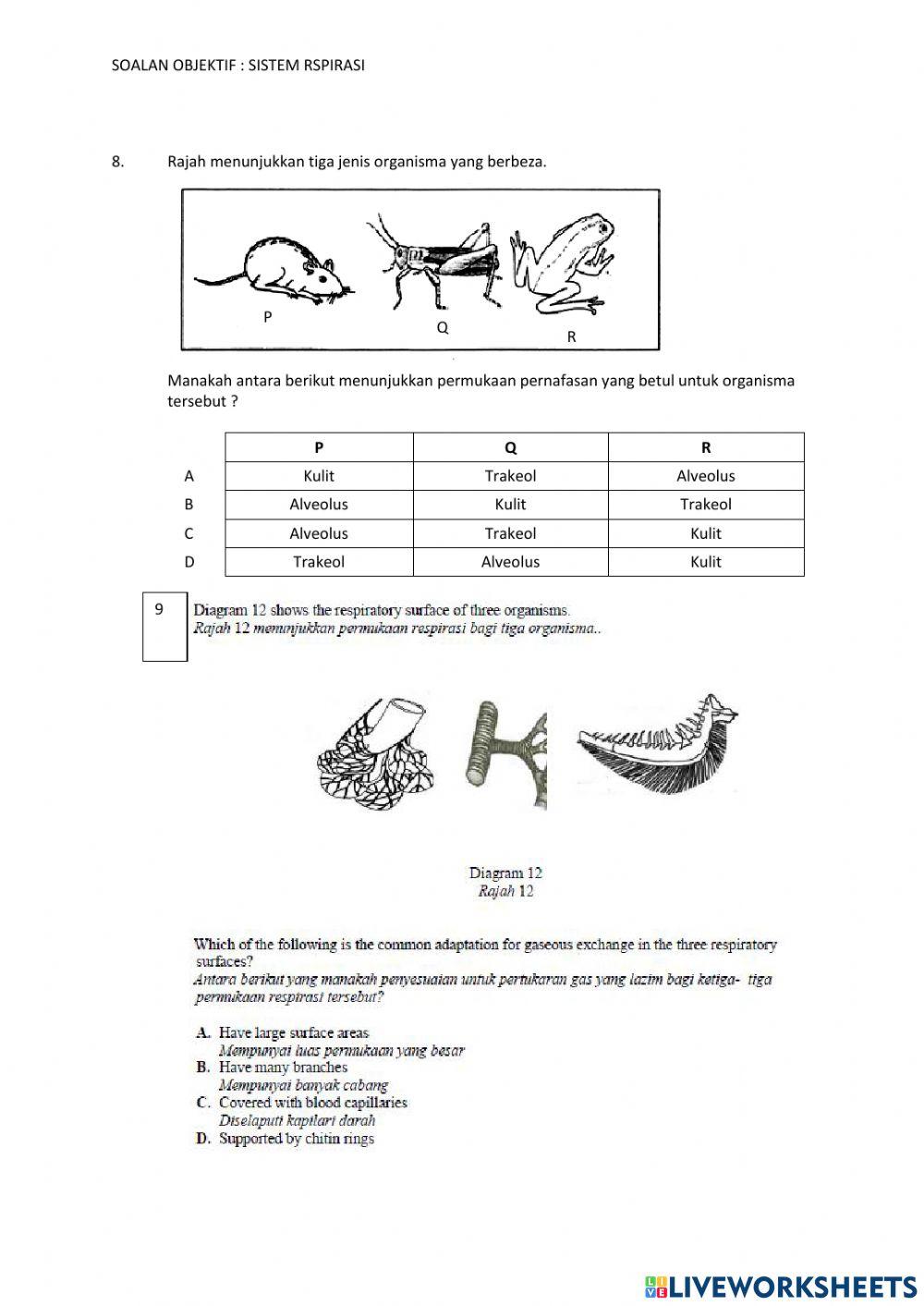 SOALAN OBJEKTIF : SISTEM RSPIRASI

8. Rajah menunjukkan tiga jenis organisma yang berbeza.

P Q R

Manakah antara berikut menunjukkan permukaan pernafasan yang betul untuk organisma tersebut ?

| | P | Q | R |
|---|---|---|---|
| A | Kulit | Trakeol | Alveolus |
| B | Alveolus | Kulit | Trakeol |
| C | Alveolus | Trakeol | Kulit |
| D | Trakeol | Alveolus | Kulit |

9 Diagram 12 shows the respiratory surface of three organisms.
Rajah 12 menunjukkan permukaan respirasi bagi tiga organisma..

Diagram 12
Rajah 12

Which of the following is the common adaptation for gaseous exchange in the three respiratory surfaces?
Antara berikut yang manakah penyesuaian untuk pertukaran gas yang lazim bagi ketiga- tiga permukaan respirasi tersebut?

A. Have large surface areas
Mempunyai luas permukaan yang besar
B. Have many branches
Mempunyai banyak cabang
C. Covered with blood capillaries
Diselaputi kapilari darah
D. Supported by chitin rings

LIVEWORKSHEETS